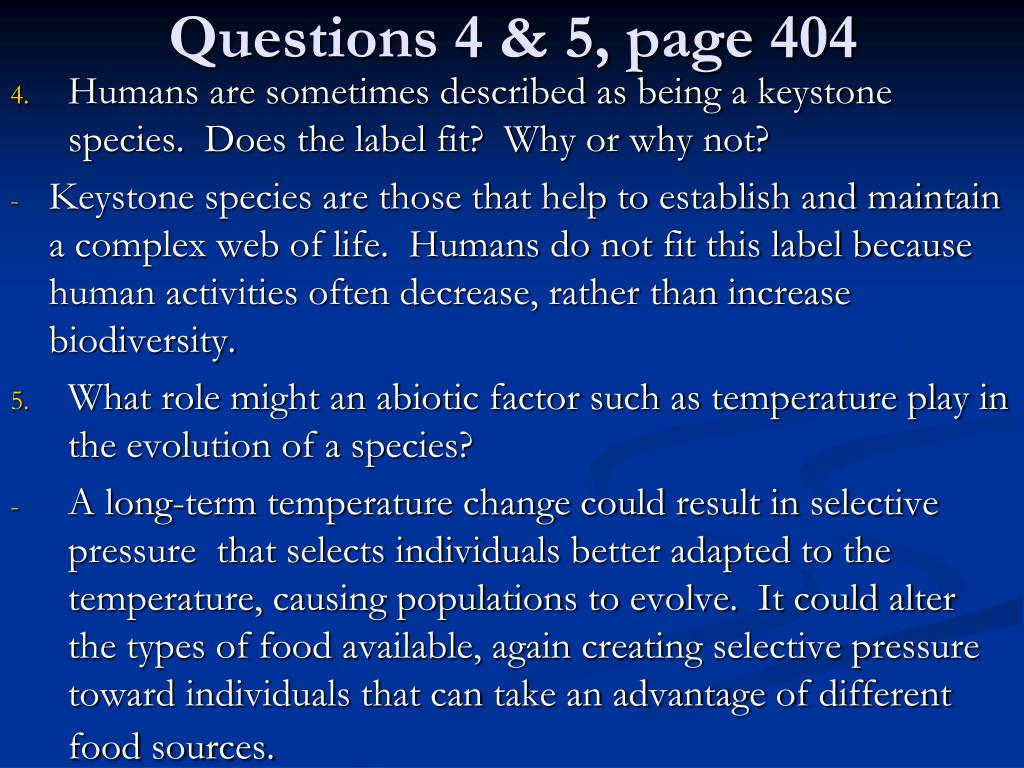 Questions 4 & 5, page 404

4. Humans are sometimes described as being a keystone species. Does the label fit? Why or why not?

- Keystone species are those that help to establish and maintain a complex web of life. Humans do not fit this label because human activities often decrease, rather than increase biodiversity.

5. What role might an abiotic factor such as temperature play in the evolution of a species?

- A long-term temperature change could result in selective pressure that selects individuals better adapted to the temperature, causing populations to evolve. It could alter the types of food available, again creating selective pressure toward individuals that can take an advantage of different food sources.